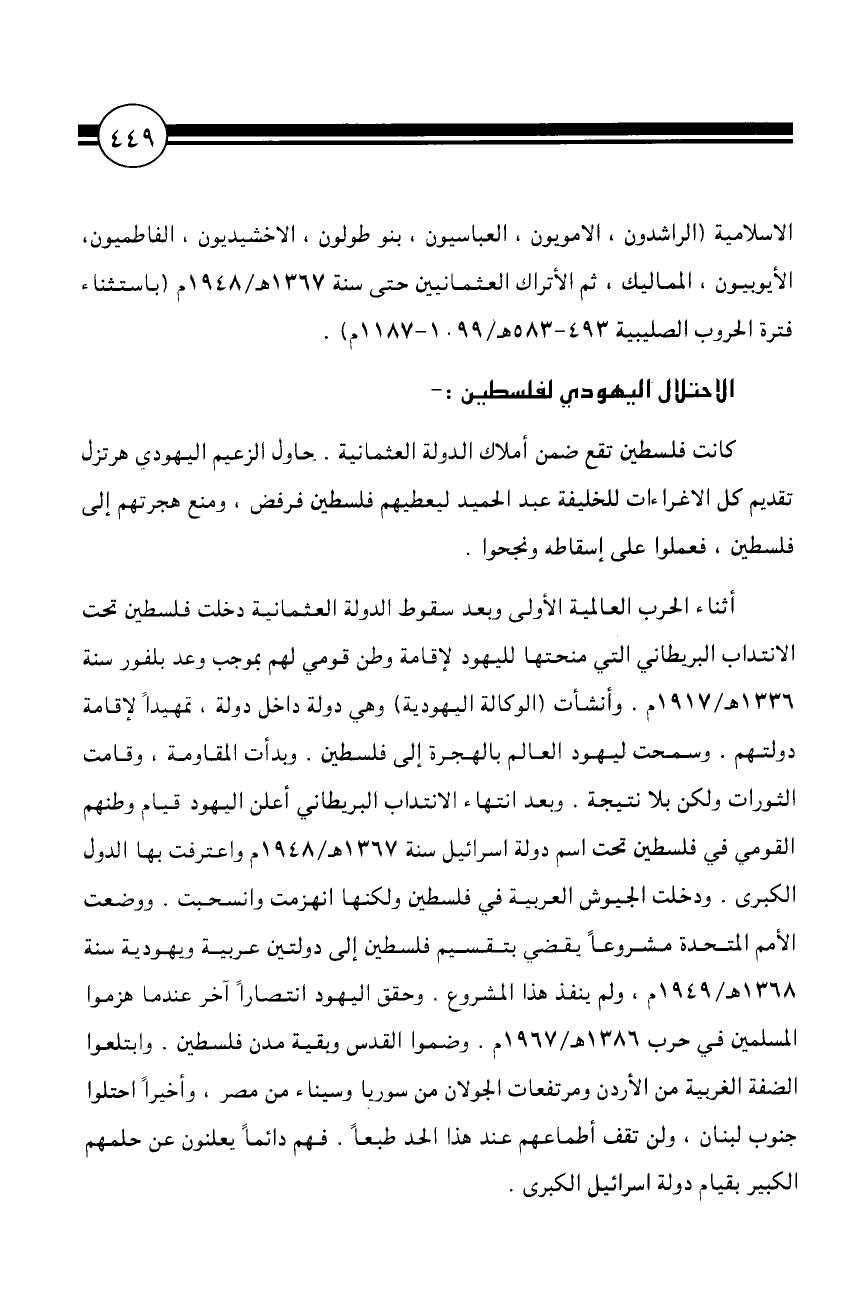 ٤٤٩

الاسلامية (الراشدون ، الامويون ، العباسيون ، بنو طولون ، الاخشيديون ، الفاطميون، الأيوبيون ، المماليك ، ثم الأتراك العثمانيين حتى سنة ١٣٦٧هـ/١٩٤٨م (باستثناء فترة الحروب الصليبية ٤٩٣-٥٨٣هـ/١٠٩٩-١١٨٧م) .

الاحتلال اليهودي لفلسطين :-

كانت فلسطين تقع ضمن أملاك الدولة العثمانية . حاول الزعيم اليهودي هرتزل تقديم كل الاغراءات للخليفة عبد الحميد ليعطيهم فلسطين فرفض ، ومنع هجرتهم إلى فلسطين ، فعملوا على إسقاطه ونجحوا .

أثناء الحرب العالمية الأولى وبعد سقوط الدولة العثمانية دخلت فلسطين تحت الانتداب البريطاني التي منحتها لليهود لإقامة وطن قومي لهم بموجب وعد بلفور سنة ١٣٣٦هـ/١٩١٧م . وأنشأت (الوكالة اليهودية) وهي دولة داخل دولة ، تمهيداً لإقامة دولتهم . وسمحت ليهود العالم بالهجرة إلى فلسطين . وبدأت المقاومة ، وقامت الثورات ولكن بلا نتيجة . وبعد انتهاء الانتداب البريطاني أعلن اليهود قيام وطنهم القومي في فلسطين تحت اسم دولة اسرائيل سنة ١٣٦٧هـ/١٩٤٨م واعترفت بها الدول الكبرى . ودخلت الجيوش العربية في فلسطين ولكنها انهزمت وانسحبت . ووضعت الأمم المتحدة مشروعاً يقضي بتقسيم فلسطين إلى دولتين عربية ويهودية سنة ١٣٦٨هـ/١٩٤٩م ، ولم ينفذ هذا المشروع . وحقق اليهود انتصاراً آخر عندما هزموا المسلمين في حرب ١٣٨٦هـ/١٩٦٧م . وضموا القدس وبقية مدن فلسطين . وابتلعوا الضفة الغربية من الأردن ومرتفعات الجولان من سوريا وسيناء من مصر ، وأخيراً احتلوا جنوب لبنان ، ولن تقف أطماعهم عند هذا الحد طبعاً . فهم دائماً يعلنون عن حلمهم الكبير بقيام دولة اسرائيل الكبرى .